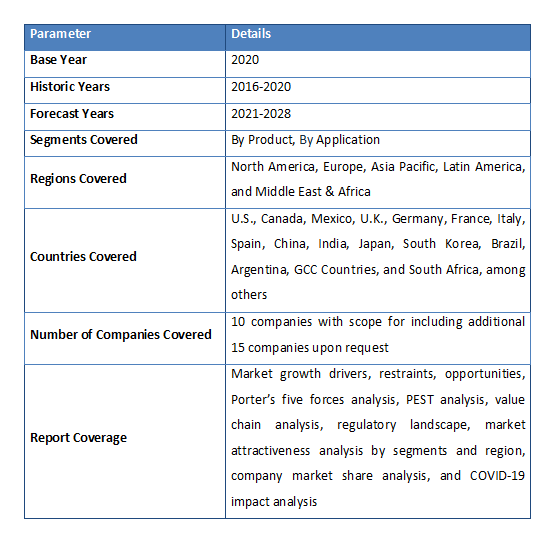 | Parameter | Details |
|---|---|
| Base Year | 2020 |
| Historic Years | 2016-2020 |
| Forecast Years | 2021-2028 |
| Segments Covered | By Product, By Application |
| Regions Covered | North America, Europe, Asia Pacific, Latin America, and Middle East & Africa |
| Countries Covered | U.S., Canada, Mexico, U.K., Germany, France, Italy, Spain, China, India, Japan, South Korea, Brazil, Argentina, GCC Countries, and South Africa, among others |
| Number of Companies Covered | 10 companies with scope for including additional 15 companies upon request |
| Report Coverage | Market growth drivers, restraints, opportunities, Porter's five forces analysis, PEST analysis, value chain analysis, regulatory landscape, market attractiveness analysis by segments and region, company market share analysis, and COVID-19 impact analysis |